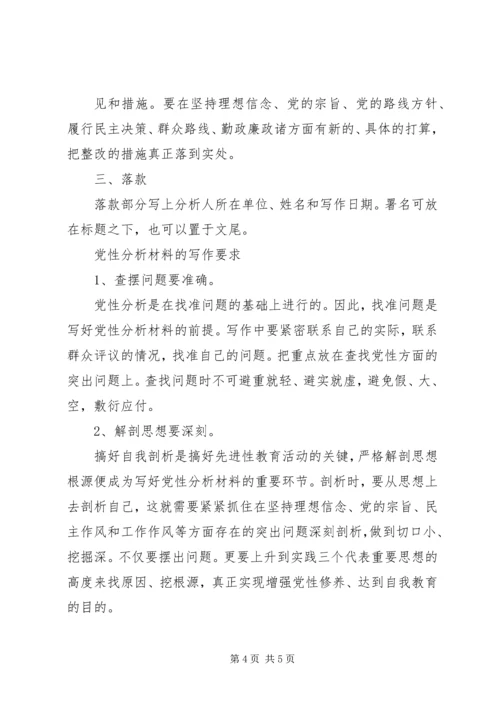 见和措施。要在坚持理想信念、党的宗旨、党的路线方针、履行民主决策、群众路线、勤政廉政诸方面有新的、具体的打算，把整改的措施真正落到实处。

三、落款

落款部分写上分析人所在单位、姓名和写作日期。署名可放在标题之下，也可以置于文尾。

党性分析材料的写作要求

1、查摆问题要准确。

党性分析是在找准问题的基础上进行的。因此，找准问题是写好党性分析材料的前提。写作中要紧密联系自己的实际，联系群众评议的情况，找准自己的问题。把重点放在查找党性方面的突出问题上。查找问题时不可避重就轻、避实就虚，避免假、大、空，敷衍应付。

2、解剖思想要深刻。

搞好自我剖析是搞好先进性教育活动的关键，严格解剖思想根源便成为写好党性分析材料的重要环节。剖析时，要从思想上去剖析自己，这就需要紧紧抓住在坚持理想信念、党的宗旨、民主作风和工作作风等方面存在的突出问题深刻剖析，做到切口小、挖掘深。不仅要摆出问题。更要上升到实践三个代表重要思想的高度来找原因、挖根源，真正实现增强党性修养、达到自我教育的目的。

第 4 页 共 5 页